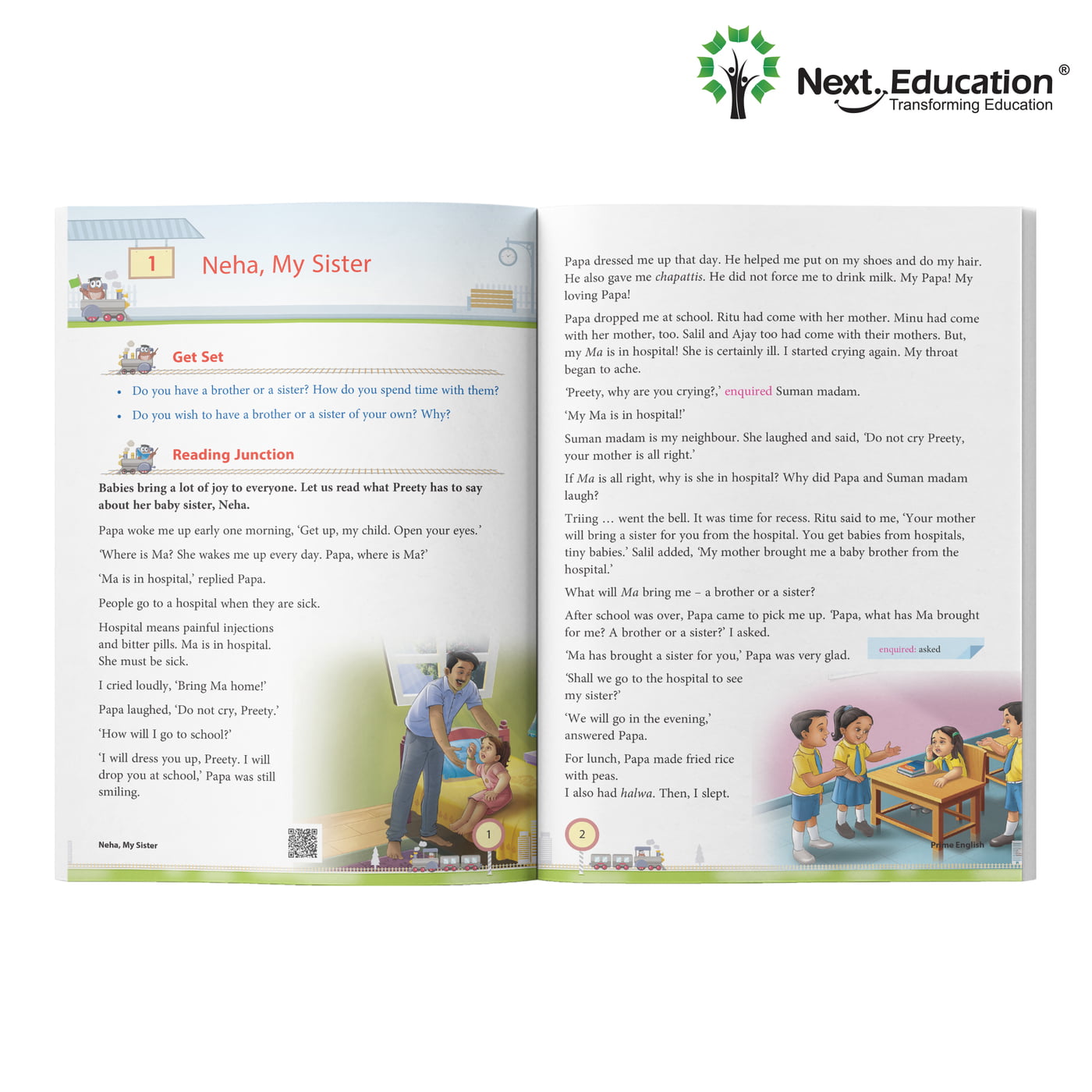 Next Education®
Transforming Education

1 Neha, My Sister

Get Set

• Do you have a brother or a sister? How do you spend time with them?
• Do you wish to have a brother or a sister of your own? Why?

Reading Junction

Babies bring a lot of joy to everyone. Let us read what Preety has to say about her baby sister, Neha.

Papa woke me up early one morning, 'Get up, my child. Open your eyes.'

'Where is Ma? She wakes me up every day. Papa, where is Ma?'

'Ma is in hospital,' replied Papa.

People go to a hospital when they are sick.

Hospital means painful injections and bitter pills. Ma is in hospital. She must be sick.

I cried loudly, 'Bring Ma home!'

Papa laughed, 'Do not cry, Preety.'

'How will I go to school?'

'I will dress you up, Preety. I will drop you at school,' Papa was still smiling.

Neha, My Sister

1

Papa dressed me up that day. He helped me put on my shoes and do my hair. He also gave me chapattis. He did not force me to drink milk. My Papa! My loving Papa!

Papa dropped me at school. Ritu had come with her mother. Minu had come with her mother, too. Salil and Ajay too had come with their mothers. But, my Ma is in hospital! She is certainly ill. I started crying again. My throat began to ache.

'Preety, why are you crying?,' enquired Suman madam.

'My Ma is in hospital!'

Suman madam is my neighbour. She laughed and said, 'Do not cry Preety, your mother is all right.'

If Ma is all right, why is she in hospital? Why did Papa and Suman madam laugh?

Triing … went the bell. It was time for recess. Ritu said to me, 'Your mother will bring a sister for you from the hospital. You get babies from hospitals, tiny babies.' Salil added, 'My mother brought me a baby brother from the hospital.'

What will Ma bring me – a brother or a sister?

After school was over, Papa came to pick me up. 'Papa, what has Ma brought for me? A brother or a sister?' I asked.

'Ma has brought a sister for you,' Papa was very glad.

enquired: asked

'Shall we go to the hospital to see my sister?'

'We will go in the evening,' answered Papa.

For lunch, Papa made fried rice with peas.
I also had halwa. Then, I slept.

2

Prime English